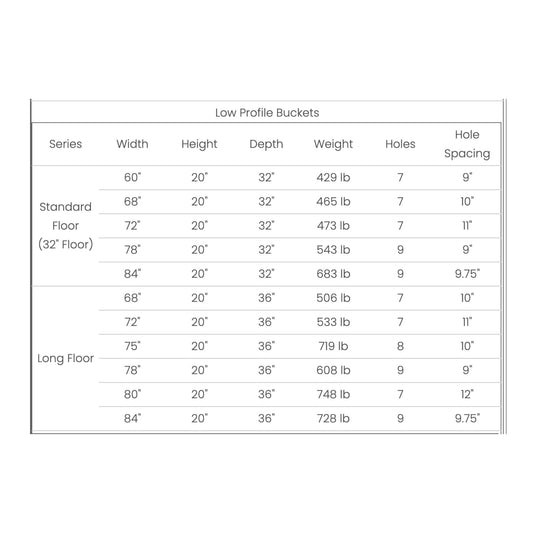 Low Profile Buckets

| Series | Width | Height | Depth | Weight | Holes | Hole Spacing |
|---|---|---|---|---|---|---|
| Standard Floor (32" Floor) | 60" | 20" | 32" | 429 lb | 7 | 9" |
| | 68" | 20" | 32" | 465 lb | 7 | 10" |
| | 72" | 20" | 32" | 473 lb | 7 | 11" |
| | 78" | 20" | 32" | 543 lb | 9 | 9" |
| | 84" | 20" | 32" | 683 lb | 9 | 9.75" |
| Long Floor | 68" | 20" | 36" | 506 lb | 7 | 10" |
| | 72" | 20" | 36" | 533 lb | 7 | 11" |
| | 75" | 20" | 36" | 719 lb | 8 | 10" |
| | 78" | 20" | 36" | 608 lb | 9 | 9" |
| | 80" | 20" | 36" | 748 lb | 7 | 12" |
| | 84" | 20" | 36" | 728 lb | 9 | 9.75" |